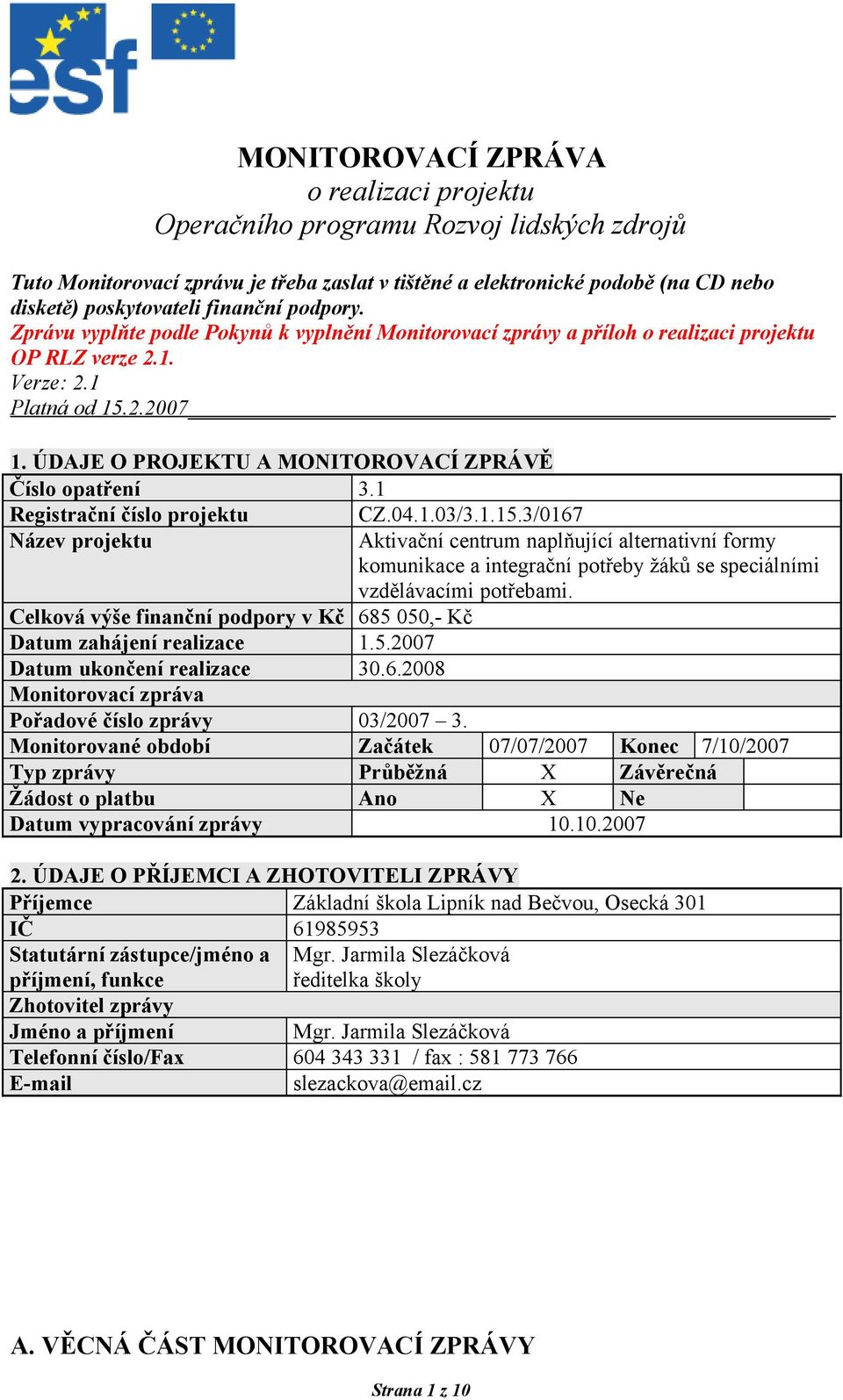 esf

MONITOROVACÍ ZPRÁVA
o realizaci projektu
Operačního programu Rozvoj lidských zdrojů

Tuto Monitorovací zprávu je třeba zaslat v tištěné a elektronické podobě (na CD nebo disketě) poskytovateli finanční podpory.
Zprávu vyplňte podle Pokynů k vyplnění Monitorovací zprávy a příloh o realizaci projektu OP RLZ verze 2.1.
Verze: 2.1
Platná od 15.2.2007

1. ÚDAJE O PROJEKTU A MONITOROVACÍ ZPRÁVĚ

| Číslo opatření | 3.1 | | | |
|---|---|---|---|---|
| Registrační číslo projektu | CZ.04.1.03/3.1.15.3/0167 | | | |
| Název projektu | Aktivační centrum naplňující alternativní formy komunikace a integrační potřeby žáků se speciálními vzdělávacími potřebami. | | | |
| Celková výše finanční podpory v Kč | 685 050,- Kč | | | |
| Datum zahájení realizace | 1.5.2007 | | | |
| Datum ukončení realizace | 30.6.2008 | | | |
| Monitorovací zpráva | | | | |
| Pořadové číslo zprávy | 03/2007 – 3. | | | |
| Monitorované období | Začátek | 07/07/2007 | Konec | 7/10/2007 |
| Typ zprávy | Průběžná | X | Závěrečná | |
| Žádost o platbu | Ano | X | Ne | |
| Datum vypracování zprávy | 10.10.2007 | | | |

2. ÚDAJE O PŘÍJEMCI A ZHOTOVITELI ZPRÁVY

| Příjemce | Základní škola Lipník nad Bečvou, Osecká 301 |
|---|---|
| IČ | 61985953 |
| Statutární zástupce/jméno a příjmení, funkce | Mgr. Jarmila Slezáčková ředitelka školy |
| Zhotovitel zprávy | |
| Jméno a příjmení | Mgr. Jarmila Slezáčková |
| Telefonní číslo/Fax | 604 343 331 / fax : 581 773 766 |
| E-mail | slezackova@email.cz |

A. VĚCNÁ ČÁST MONITOROVACÍ ZPRÁVY

Strana 1 z 10